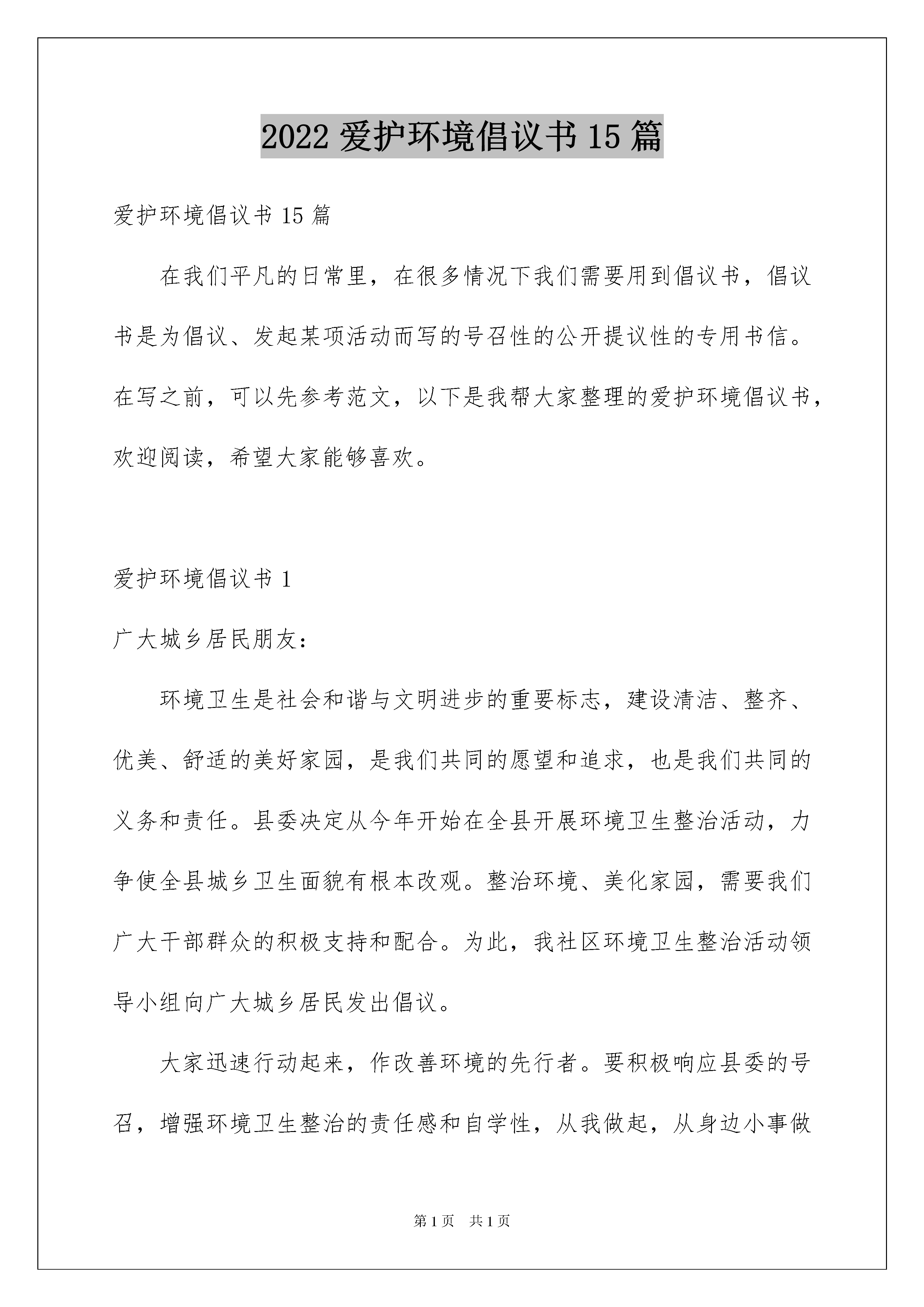 2022爱护环境倡议书15篇

爱护环境倡议书15篇

在我们平凡的日常里，在很多情况下我们需要用到倡议书，倡议书是为倡议、发起某项活动而写的号召性的公开提议性的专用书信。在写之前，可以先参考范文，以下是我帮大家整理的爱护环境倡议书，欢迎阅读，希望大家能够喜欢。

爱护环境倡议书1

广大城乡居民朋友：

环境卫生是社会和谐与文明进步的重要标志，建设清洁、整齐、优美、舒适的美好家园，是我们共同的愿望和追求，也是我们共同的义务和责任。县委决定从今年开始在全县开展环境卫生整治活动，力争使全县城乡卫生面貌有根本改观。整治环境、美化家园，需要我们广大干部群众的积极支持和配合。为此，我社区环境卫生整治活动领导小组向广大城乡居民发出倡议。

大家迅速行动起来，作改善环境的先行者。要积极响应县委的号召，增强环境卫生整治的责任感和自学性，从我做起，从身边小事做

第1页 共1页